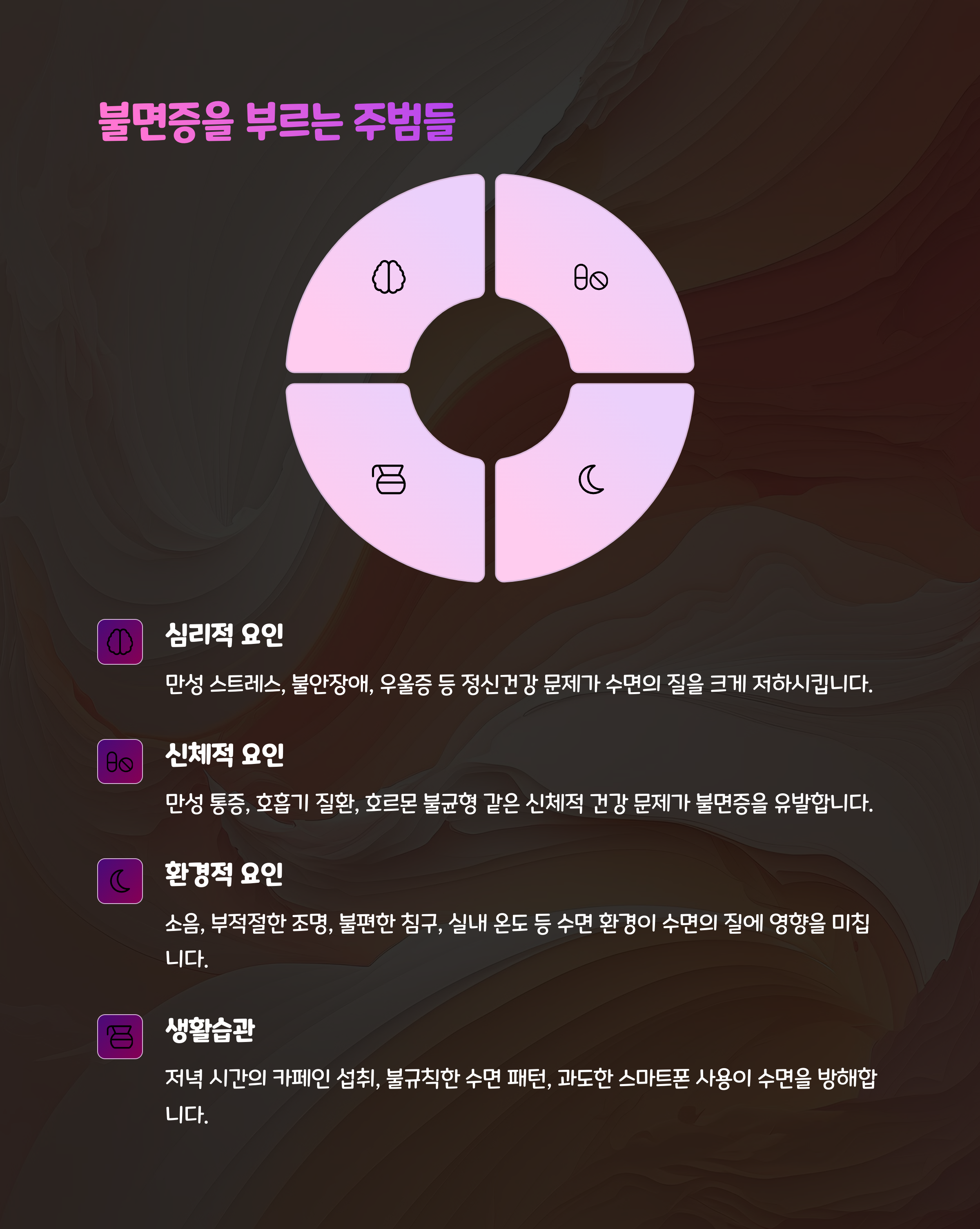 불면증을 부르는 주범들

심리적 요인

만성 스트레스, 불안장애, 우울증 등 정신건강 문제가 수면의 질을 크게 저하시킵니다.

신체적 요인

만성 통증, 호흡기 질환, 호르몬 불균형 같은 신체적 건강 문제가 불면증을 유발합니다.

환경적 요인

소음, 부적절한 조명, 불편한 침구, 실내 온도 등 수면 환경이 수면의 질에 영향을 미칩니다.

생활습관

저녁 시간의 카페인 섭취, 불규칙한 수면 패턴, 과도한 스마트폰 사용이 수면을 방해합니다.